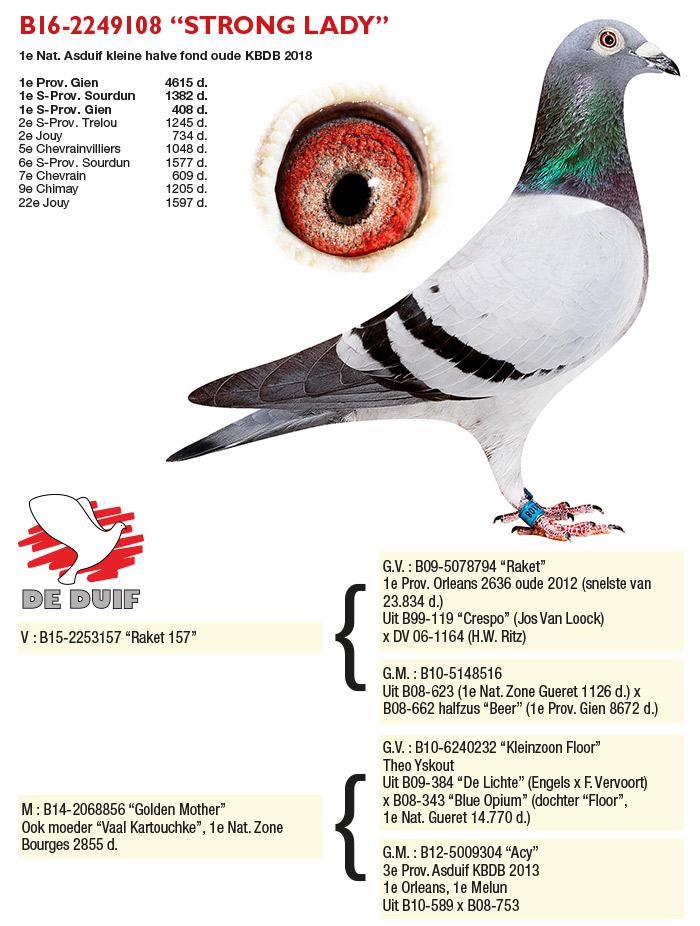 B16-2249108 “STRONG LADY”

1e Nat. Asduif kleine halve fond oude KBDB 2018

| | |
|---|---|
| 1e Prov. Gien | 4615 d. |
| 1e S-Prov. Sourdun | 1382 d. |
| 1e S-Prov. Gien | 408 d. |
| 2e S-Prov. Trelou | 1245 d. |
| 2e Jouy | 734 d. |
| 5e Chevrainvilliers | 1048 d. |
| 6e S-Prov. Sourdun | 1577 d. |
| 7e Chevrain | 609 d. |
| 9e Chimay | 1205 d. |
| 22e Jouy | 1597 d. |

DE DUIF

V : B15-2253157 “Raket 157”

G.V. : B09-5078794 “Raket”
1e Prov. Orleans 2636 oude 2012 (snelste van 23.834 d.)
Uit B99-119 “Crespo” (Jos Van Loock)
x DV 06-1164 (H.W. Ritz)

G.M. : B10-5148516
Uit B08-623 (1e Nat. Zone Gueret 1126 d.) x B08-662 halfzus “Beer” (1e Prov. Gien 8672 d.)

M : B14-2068856 “Golden Mother”
Ook moeder “Vaal Kartouchke”, 1e Nat. Zone Bourges 2855 d.

G.V. : B10-6240232 “Kleinzoon Floor”
Theo Yskout
Uit B09-384 “De Lichte” (Engels x F. Vervoort)
x B08-343 “Blue Opium” (dochter “Floor”, 1e Nat. Gueret 14.770 d.)

G.M. : B12-5009304 “Acy”
3e Prov. Asduif KBDB 2013
1e Orleans, 1e Melun
Uit B10-589 x B08-753